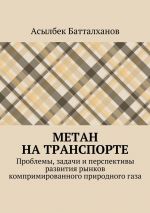 Асылбек Батталханов

МЕТАН
НА ТРАНСПОРТЕ

Проблемы, задачи и перспективы развития рынков компримированного природного газа